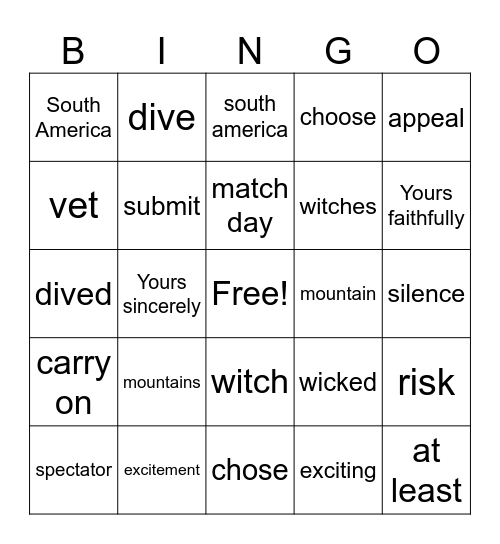 | B | I | N | G | O |
|---|---|---|---|---|
| South America | dive | south america | choose | appeal |
| vet | submit | match day | witches | Yours faithfully |
| dived | Yours sincerely | Free! | mountain | silence |
| carry on | mountains | witch | wicked | risk |
| spectator | excitement | chose | exciting | at least |